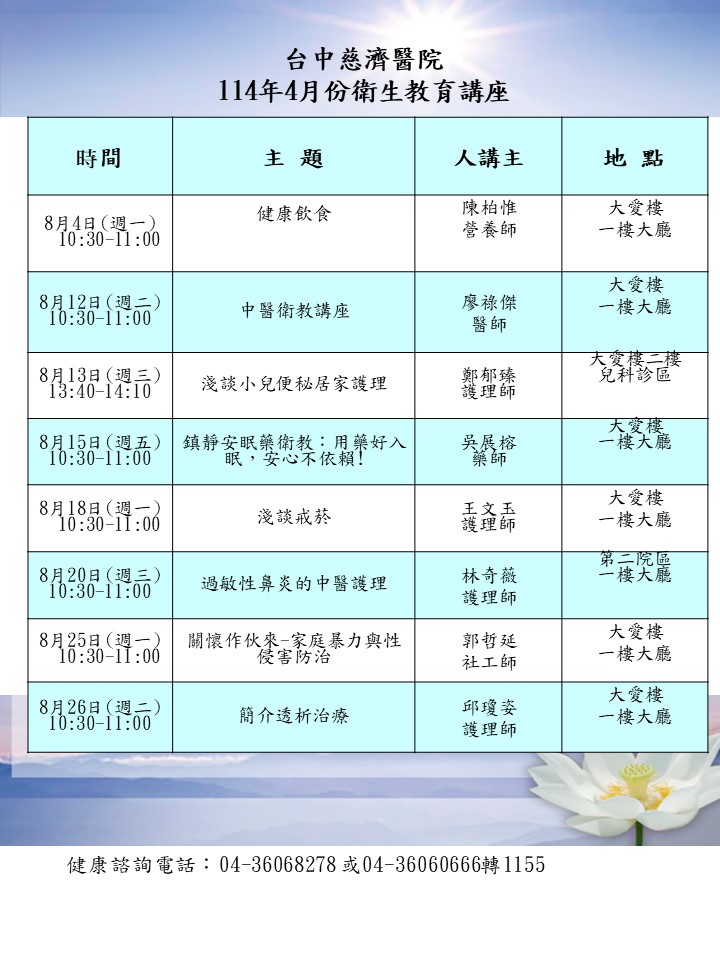 台中慈濟醫院
114年4月份衛生教育講座

| 時間 | 主 題 | 人講主 | 地 點 |
|---|---|---|---|
| 8月4日(週一) 10:30-11:00 | 健康飲食 | 陳柏惟 營養師 | 大愛樓 一樓大廳 |
| 8月12日(週二) 10:30-11:00 | 中醫衛教講座 | 廖祿傑 醫師 | 大愛樓 一樓大廳 |
| 8月13日(週三) 13:40-14:10 | 淺談小兒便秘居家護理 | 鄭郁臻 護理師 | 大愛樓二樓 兒科診區 |
| 8月15日(週五) 10:30-11:00 | 鎮靜安眠藥衛教：用藥好入眠，安心不依賴! | 吳展榕 藥師 | 大愛樓 一樓大廳 |
| 8月18日(週一) 10:30-11:00 | 淺談戒菸 | 王文玉 護理師 | 大愛樓 一樓大廳 |
| 8月20日(週三) 10:30-11:00 | 過敏性鼻炎的中醫護理 | 林奇薇 護理師 | 第二院區 一樓大廳 |
| 8月25日(週一) 10:30-11:00 | 關懷作伙來-家庭暴力與性侵害防治 | 郭哲延 社工師 | 大愛樓 一樓大廳 |
| 8月26日(週二) 10:30-11:00 | 簡介透析治療 | 邱瓊姿 護理師 | 大愛樓 一樓大廳 |

健康諮詢電話：04-36068278或04-36060666轉1155